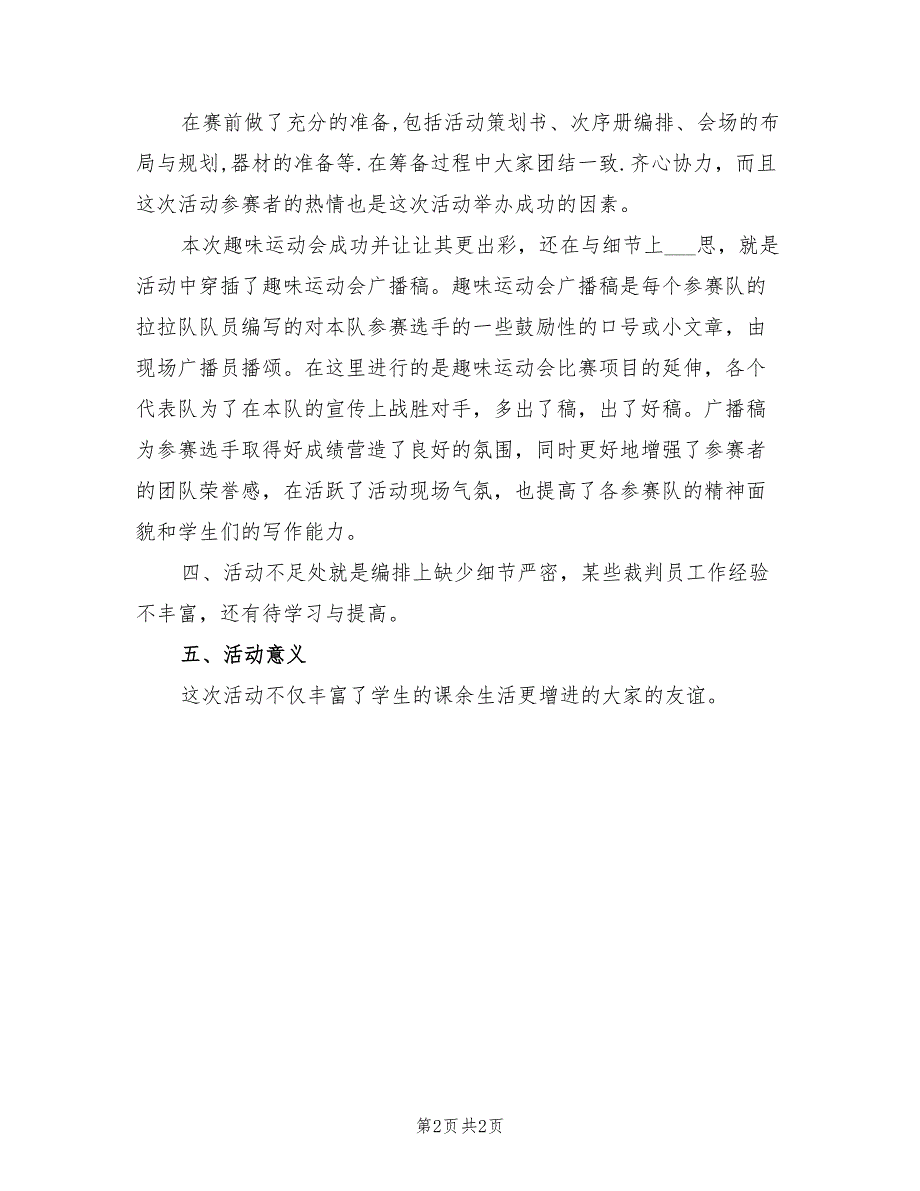 在赛前做了充分的准备,包括活动策划书、次序册编排、会场的布局与规划,器材的准备等.在筹备过程中大家团结一致.齐心协力，而且这次活动参赛者的热情也是这次活动举办成功的因素。

本次趣味运动会成功并让让其更出彩，还在与细节上___思，就是活动中穿插了趣味运动会广播稿。趣味运动会广播稿是每个参赛队的拉拉队队员编写的对本队参赛选手的一些鼓励性的口号或小文章，由现场广播员播颂。在这里进行的是趣味运动会比赛项目的延伸，各个代表队为了在本队的宣传上战胜对手，多出了稿，出了好稿。广播稿为参赛选手取得好成绩营造了良好的氛围，同时更好地增强了参赛者的团队荣誉感，在活跃了活动现场气氛，也提高了各参赛队的精神面貌和学生们的写作能力。

四、活动不足处就是编排上缺少细节严密，某些裁判员工作经验不丰富，还有待学习与提高。

五、活动意义

这次活动不仅丰富了学生的课余生活更增进的大家的友谊。

第2页 共2页